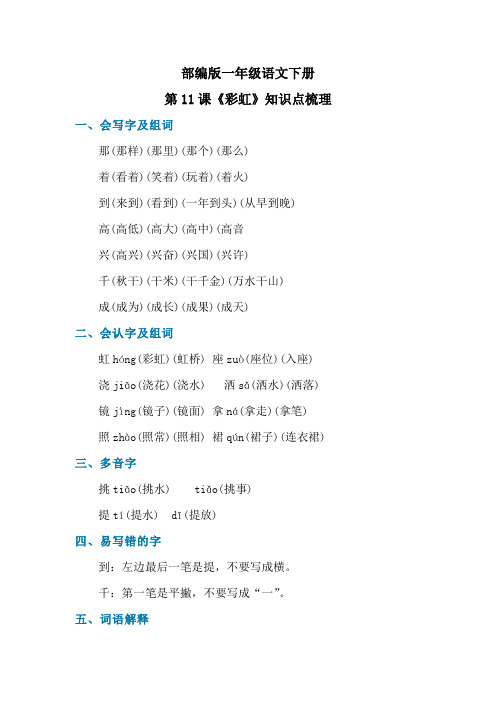 部编版一年级语文下册

第 11 课《彩虹》知识点梳理

一、会写字及组词

那(那样)(那里)(那个)(那么)

着(看着)(笑着)(玩着)(着火)

到(来到)(看到)(一年到头)(从早到晚)

高(高低)(高大)(高中)(高音

兴(高兴)(兴奋)(兴国)(兴许)

千(秋千)(千米)(千千金)(万水千山)

成(成为)(成长)(成果)(成天)

二、会认字及组词

虹 hóng(彩虹)(虹桥) 座 zuò(座位)(入座)

浇 jiāo(浇花)(浇水) 洒 sǎ(洒水)(洒落)

镜 jìng(镜子)(镜面) 拿 ná(拿走)(拿笔)

照 zhào(照常)(照相) 裙 qún(裙子)(连衣裙)

三、多音字

挑 tiāo(挑水) tiǎo(挑事)

提 tí(提水) dī(提放)

四、易写错的字

到：左边最后一笔是提，不要写成横。

千：第一笔是平撇，不要写成“一”。

五、词语解释